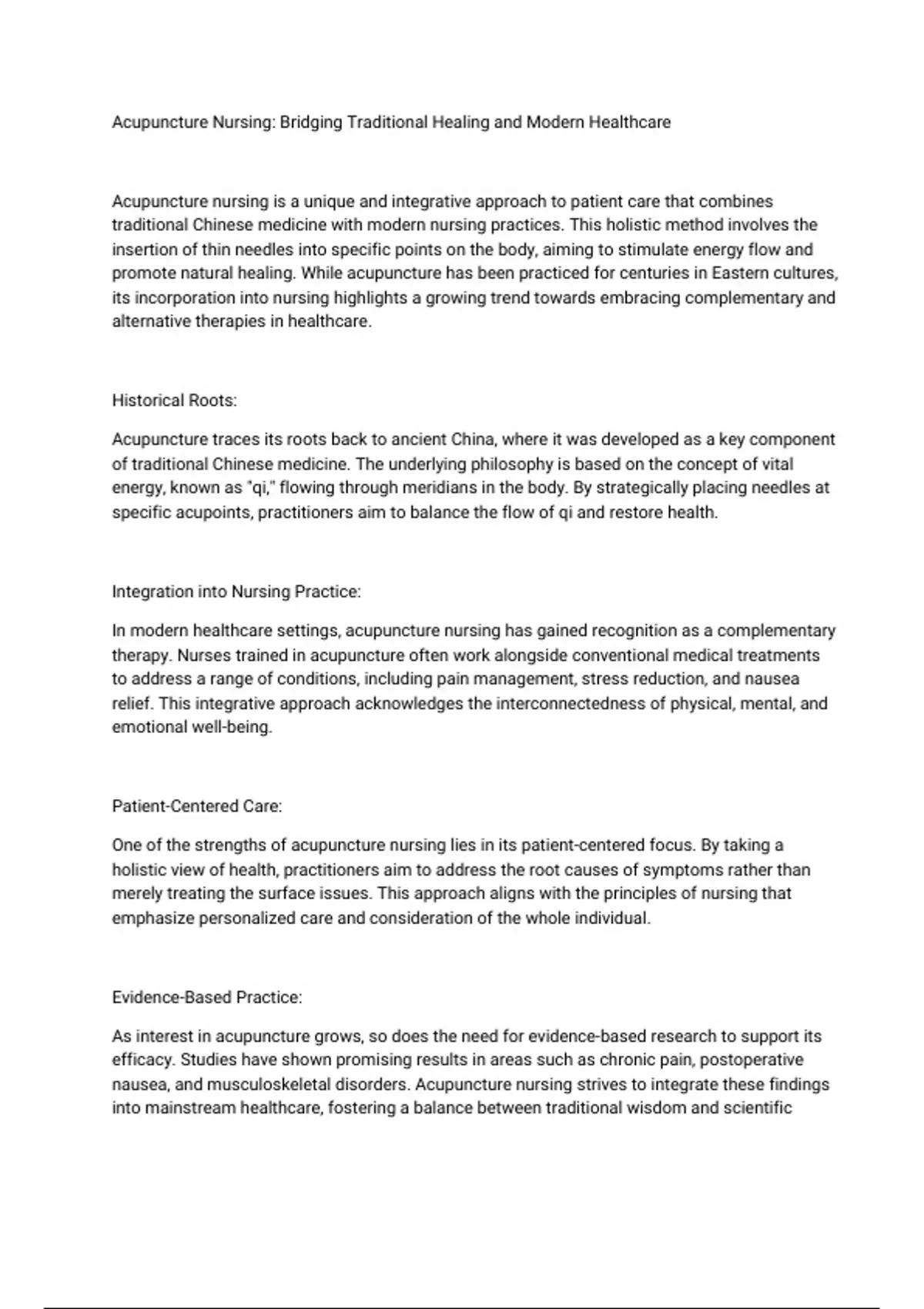 Acupuncture Nursing: Bridging Traditional Healing and Modern Healthcare

Acupuncture nursing is a unique and integrative approach to patient care that combines traditional Chinese medicine with modern nursing practices. This holistic method involves the insertion of thin needles into specific points on the body, aiming to stimulate energy flow and promote natural healing. While acupuncture has been practiced for centuries in Eastern cultures, its incorporation into nursing highlights a growing trend towards embracing complementary and alternative therapies in healthcare.

Historical Roots:

Acupuncture traces its roots back to ancient China, where it was developed as a key component of traditional Chinese medicine. The underlying philosophy is based on the concept of vital energy, known as "qi," flowing through meridians in the body. By strategically placing needles at specific acupoints, practitioners aim to balance the flow of qi and restore health.

Integration into Nursing Practice:

In modern healthcare settings, acupuncture nursing has gained recognition as a complementary therapy. Nurses trained in acupuncture often work alongside conventional medical treatments to address a range of conditions, including pain management, stress reduction, and nausea relief. This integrative approach acknowledges the interconnectedness of physical, mental, and emotional well-being.

Patient-Centered Care:

One of the strengths of acupuncture nursing lies in its patient-centered focus. By taking a holistic view of health, practitioners aim to address the root causes of symptoms rather than merely treating the surface issues. This approach aligns with the principles of nursing that emphasize personalized care and consideration of the whole individual.

Evidence-Based Practice:

As interest in acupuncture grows, so does the need for evidence-based research to support its efficacy. Studies have shown promising results in areas such as chronic pain, postoperative nausea, and musculoskeletal disorders. Acupuncture nursing strives to integrate these findings into mainstream healthcare, fostering a balance between traditional wisdom and scientific